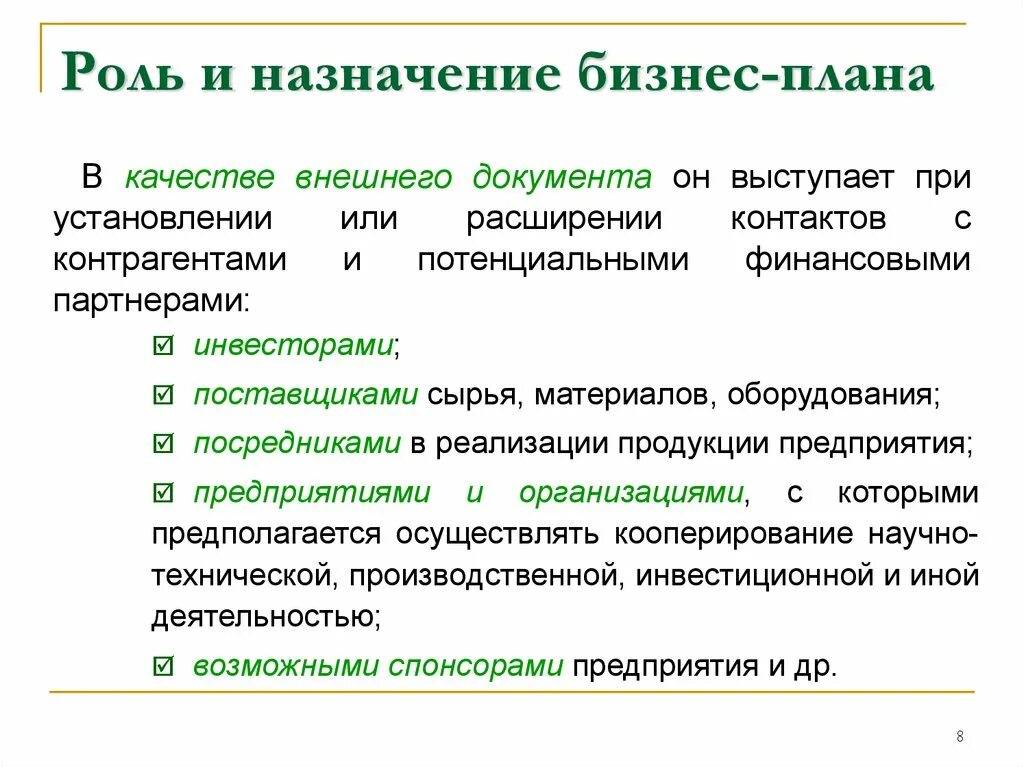 Роль и назначение бизнес-плана

В качестве внешнего документа он выступает при установлении или расширении контактов с контрагентами и потенциальными финансовыми партнерами:

☑ инвесторами;

☑ поставщиками сырья, материалов, оборудования;

☑ посредниками в реализации продукции предприятия;

☑ предприятиями и организациями, с которыми предполагается осуществлять кооперирование научно-технической, производственной, инвестиционной и иной деятельностью;

☑ возможными спонсорами предприятия и др.

8